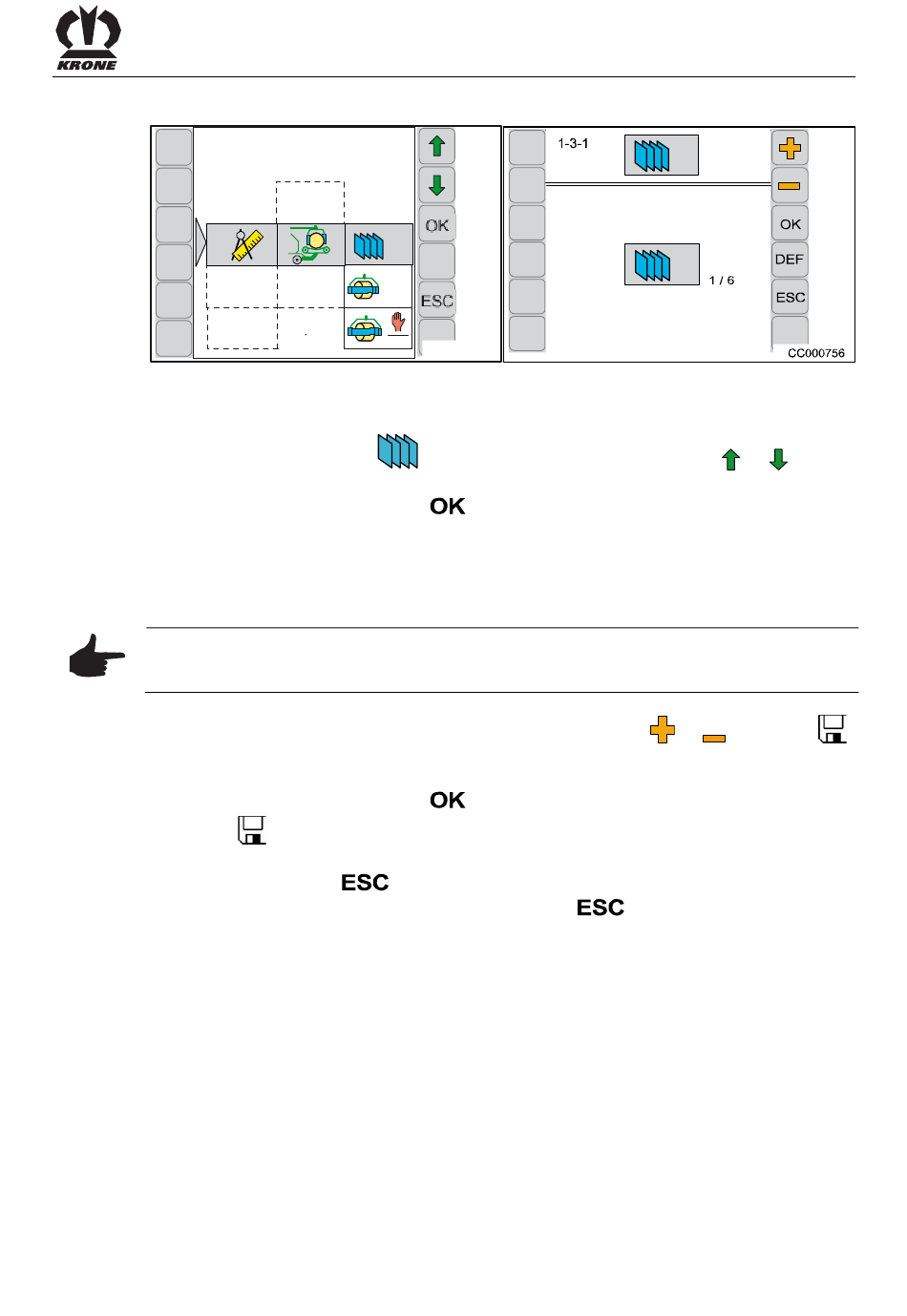 KRONE

OK

ESC

1-3-1

OK

DEF

ESC

1 / 6

CC000756

OK

OK

ESC

ESC